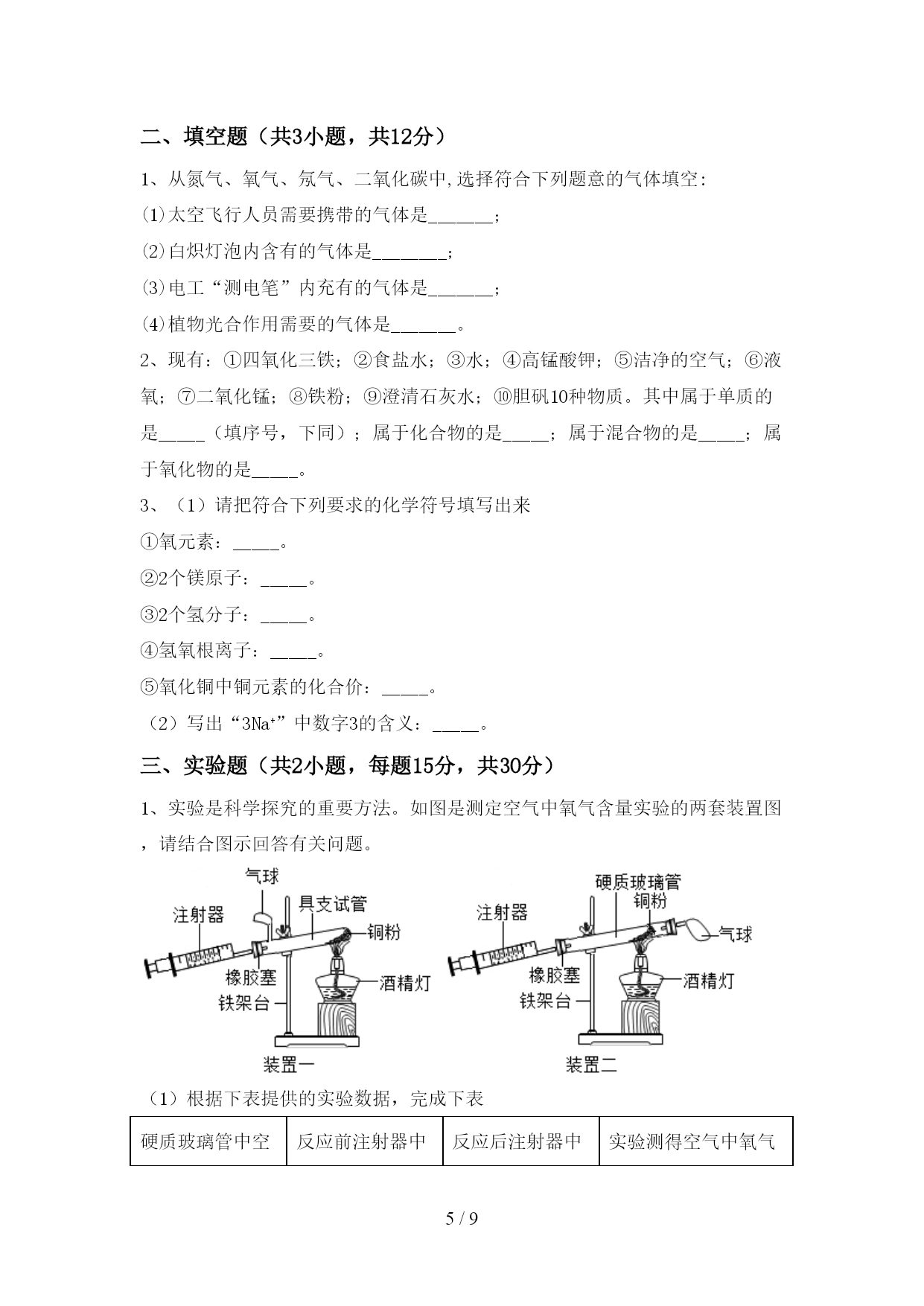 二、填空题（共3小题，共12分）

1、从氮气、氧气、氖气、二氧化碳中,选择符合下列题意的气体填空：

⑴太空飞行人员需要携带的气体是_______；

⑵白炽灯泡内含有的气体是________；

⑶电工“测电笔”内充有的气体是_______；

⑷植物光合作用需要的气体是_______。

2、现有：①四氧化三铁；②食盐水；③水；④高锰酸钾；⑤洁净的空气；⑥液氧；⑦二氧化锰；⑧铁粉；⑨澄清石灰水；⑩胆矾10种物质。其中属于单质的是_____（填序号，下同）；属于化合物的是_____；属于混合物的是_____；属于氧化物的是_____。

3、（1）请把符合下列要求的化学符号填写出来

①氧元素：_____。

②2个镁原子：_____。

③2个氢分子：_____。

④氢氧根离子：_____。

⑤氧化铜中铜元素的化合价：_____。

（2）写出“$3Na^+$”中数字3的含义：_____。

三、实验题（共2小题，每题15分，共30分）

1、实验是科学探究的重要方法。如图是测定空气中氧气含量实验的两套装置图，请结合图示回答有关问题。

气球 注射器 具支试管 铜粉 橡胶塞 酒精灯 铁架台 装置一

硬质玻璃管 铜粉 注射器 气球 橡胶塞 酒精灯 铁架台 装置二

（1）根据下表提供的实验数据，完成下表

| 硬质玻璃管中空 | 反应前注射器中 | 反应后注射器中 | 实验测得空气中氧气 |
|---|---|---|---|

5 / 9